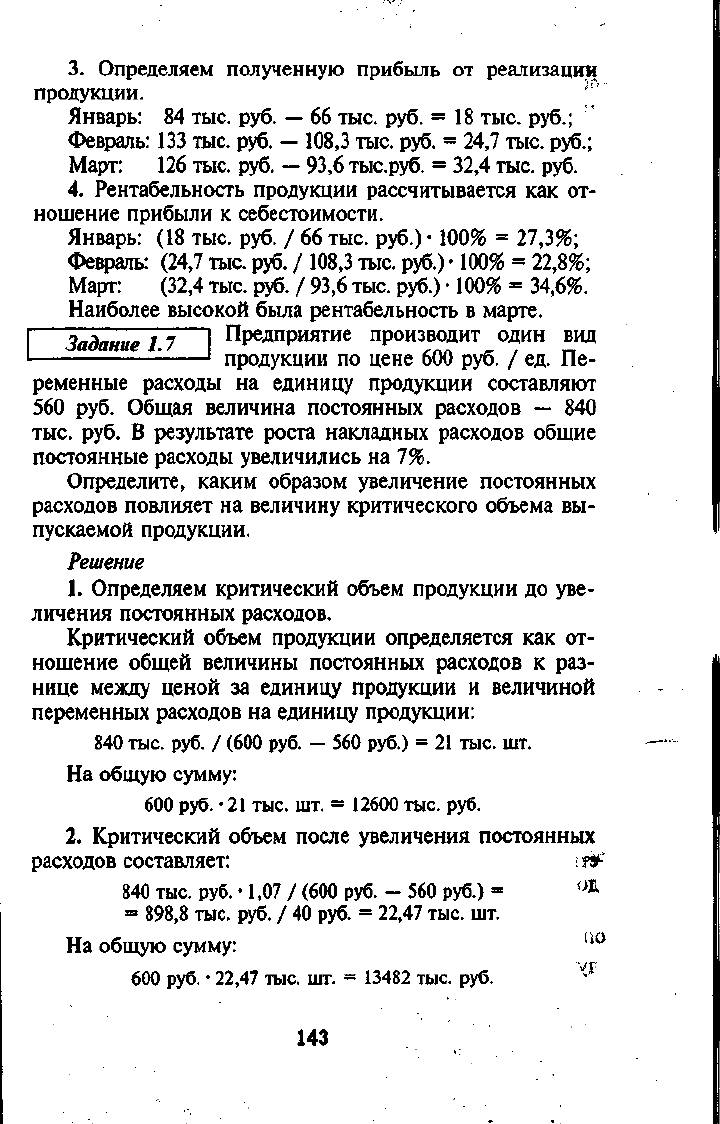 3. Определяем полученную прибыль от реализации продукции.

Январь: 84 тыс. руб. — 66 тыс. руб. = 18 тыс. руб.;

Февраль: 133 тыс. руб. — 108,3 тыс. руб. = 24,7 тыс. руб.;

Март: 126 тыс. руб. — 93,6 тыс.руб. = 32,4 тыс. руб.

4. Рентабельность продукции рассчитывается как отношение прибыли к себестоимости.

Январь: (18 тыс. руб. / 66 тыс. руб.) · 100% = 27,3%;

Февраль: (24,7 тыс. руб. / 108,3 тыс. руб.) · 100% = 22,8%;

Март: (32,4 тыс. руб. / 93,6 тыс. руб.) · 100% = 34,6%.

Наиболее высокой была рентабельность в марте.

Задание 1.7

Предприятие производит один вид продукции по цене 600 руб. / ед. Переменные расходы на единицу продукции составляют 560 руб. Общая величина постоянных расходов — 840 тыс. руб. В результате роста накладных расходов общие постоянные расходы увеличились на 7%.

Определите, каким образом увеличение постоянных расходов повлияет на величину критического объема выпускаемой продукции.

Решение

1. Определяем критический объем продукции до увеличения постоянных расходов.

Критический объем продукции определяется как отношение общей величины постоянных расходов к разнице между ценой за единицу продукции и величиной переменных расходов на единицу продукции:

840 тыс. руб. / (600 руб. — 560 руб.) = 21 тыс. шт.

На общую сумму:

600 руб. · 21 тыс. шт. = 12600 тыс. руб.

2. Критический объем после увеличения постоянных расходов составляет:

840 тыс. руб. · 1,07 / (600 руб. — 560 руб.) = = 898,8 тыс. руб. / 40 руб. = 22,47 тыс. шт.

На общую сумму:

600 руб. · 22,47 тыс. шт. = 13482 тыс. руб.

143